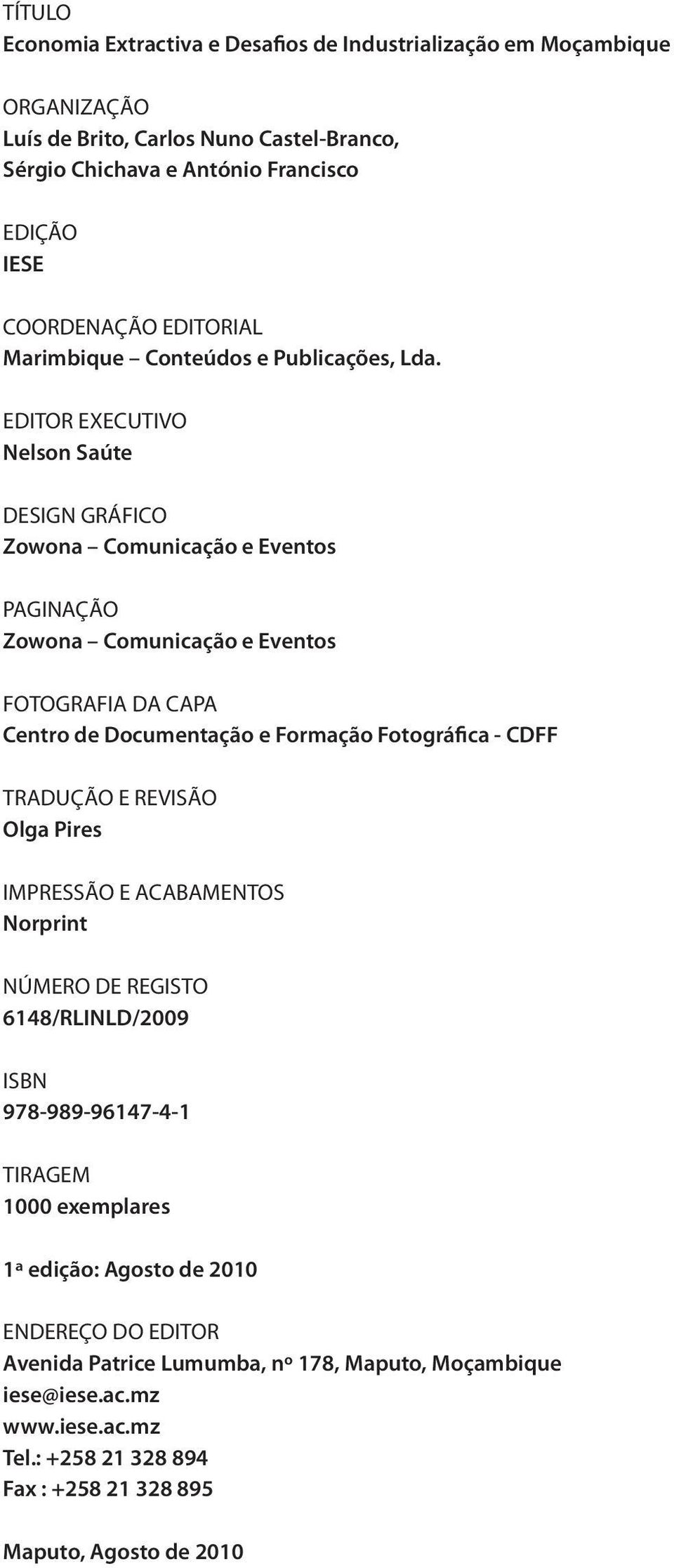 TÍTULO
Economia Extractiva e Desafios de Industrialização em Moçambique

ORGANIZAÇÃO
Luís de Brito, Carlos Nuno Castel-Branco, Sérgio Chichava e António Francisco

EDIÇÃO
IESE

COORDENAÇÃO EDITORIAL
Marimbique – Conteúdos e Publicações, Lda.

EDITOR EXECUTIVO
Nelson Saúte

DESIGN GRÁFICO
Zowona – Comunicação e Eventos

PAGINAÇÃO
Zowona – Comunicação e Eventos

FOTOGRAFIA DA CAPA
Centro de Documentação e Formação Fotográfica - CDFF

TRADUÇÃO E REVISÃO
Olga Pires

IMPRESSÃO E ACABAMENTOS
Norprint

NÚMERO DE REGISTO
6148/RLINLD/2009

ISBN
978-989-96147-4-1

TIRAGEM
1000 exemplares

1ª edição: Agosto de 2010

ENDEREÇO DO EDITOR
Avenida Patrice Lumumba, nº 178, Maputo, Moçambique
iese@iese.ac.mz
www.iese.ac.mz
Tel.: +258 21 328 894
Fax : +258 21 328 895

Maputo, Agosto de 2010